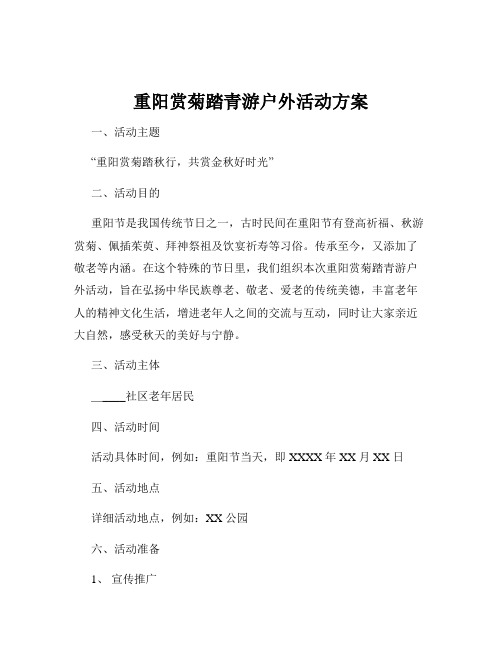 重阳赏菊踏青游户外活动方案

一、活动主题

“重阳赏菊踏秋行，共赏金秋好时光”

二、活动目的

重阳节是我国传统节日之一，古时民间在重阳节有登高祈福、秋游赏菊、佩插茱萸、拜神祭祖及饮宴祈寿等习俗。传承至今，又添加了敬老等内涵。在这个特殊的节日里，我们组织本次重阳赏菊踏青游户外活动，旨在弘扬中华民族尊老、敬老、爱老的传统美德，丰富老年人的精神文化生活，增进老年人之间的交流与互动，同时让大家亲近大自然，感受秋天的美好与宁静。

三、活动主体

______社区老年居民

四、活动时间

活动具体时间，例如：重阳节当天，即 XXXX 年 XX 月 XX 日

五、活动地点

详细活动地点，例如：XX 公园

六、活动准备

1、宣传推广